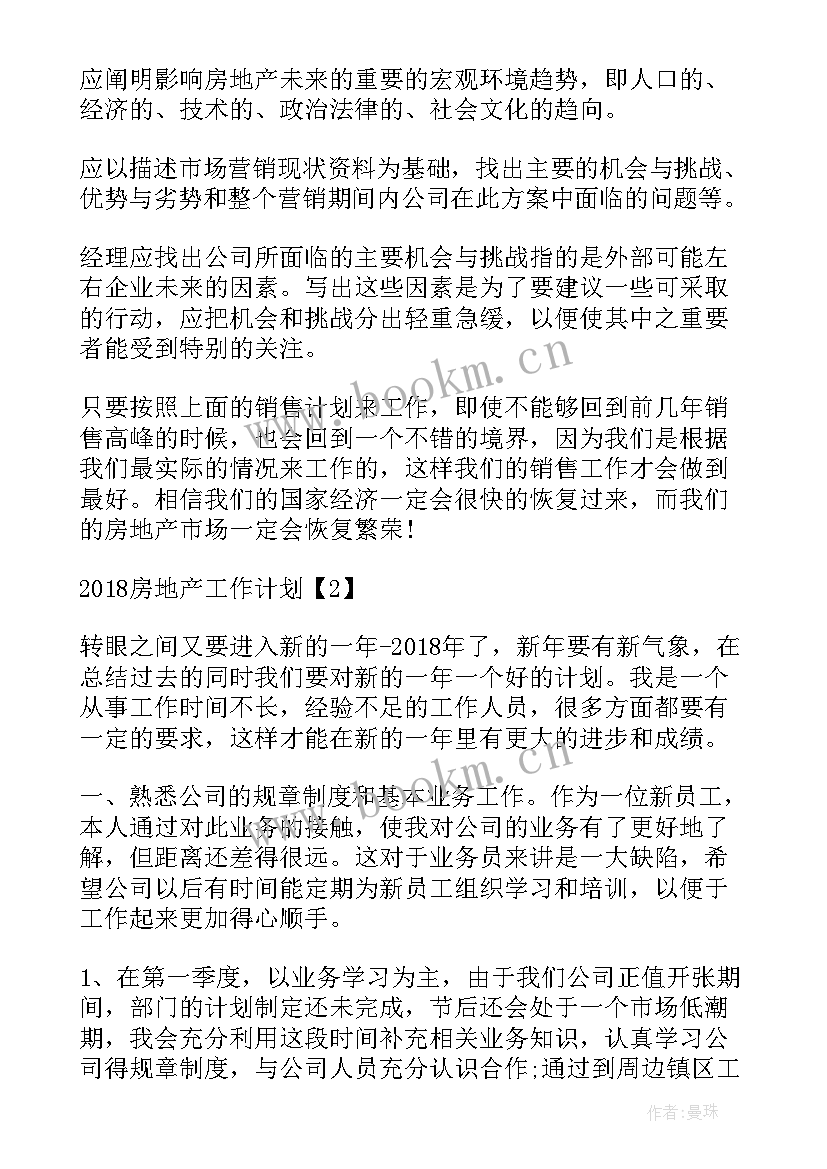 应阐明影响房地产未来的重要的宏观环境趋势，即人口的、经济的、技术的、政治法律的、社会文化的趋向。

应以描述市场营销现状资料为基础，找出主要的机会与挑战、优势与劣势和整个营销期间内公司在此方案中面临的问题等。

经理应找出公司所面临的主要机会与挑战指的是外部可能左右企业未来的因素。写出这些因素是为了要建议一些可采取的行动，应把机会和挑战分出轻重急缓，以便使其中之重要者能受到特别的关注。

只要按照上面的销售计划来工作，即使不能够回到前几年销售高峰的时候，也会回到一个不错的境界，因为我们是根据我们最实际的情况来工作的，这样我们的销售工作才会做到最好。相信我们的国家经济一定会很快的恢复过来，而我们的房地产市场一定会恢复繁荣！

2018房地产工作计划【2】

转眼之间又要进入新的一年-2018年了，新年要有新气象，在总结过去的同时我们要对新的一年一个好的计划。我是一个从事工作时间不长，经验不足的工作人员，很多方面都要有一定的要求，这样才能在新的一年里有更大的进步和成绩。

一、熟悉公司的规章制度和基本业务工作。作为一位新员工，本人通过对此业务的接触，使我对公司的业务有了更好地了解，但距离还差得很远。这对于业务员来讲是一大缺陷，希望公司以后有时间能定期为新员工组织学习和培训，以便于工作起来更加得心顺手。

1、在第一季度，以业务学习为主，由于我们公司正值开张期间，部门的计划制定还未完成，节后还会处于一个市场低潮期，我会充分利用这段时间补充相关业务知识，认真学习公司得规章制度，与公司人员充分认识合作;通过到周边镇区工

www.bookm.cn
www.bookm.cn
作者：曼珠